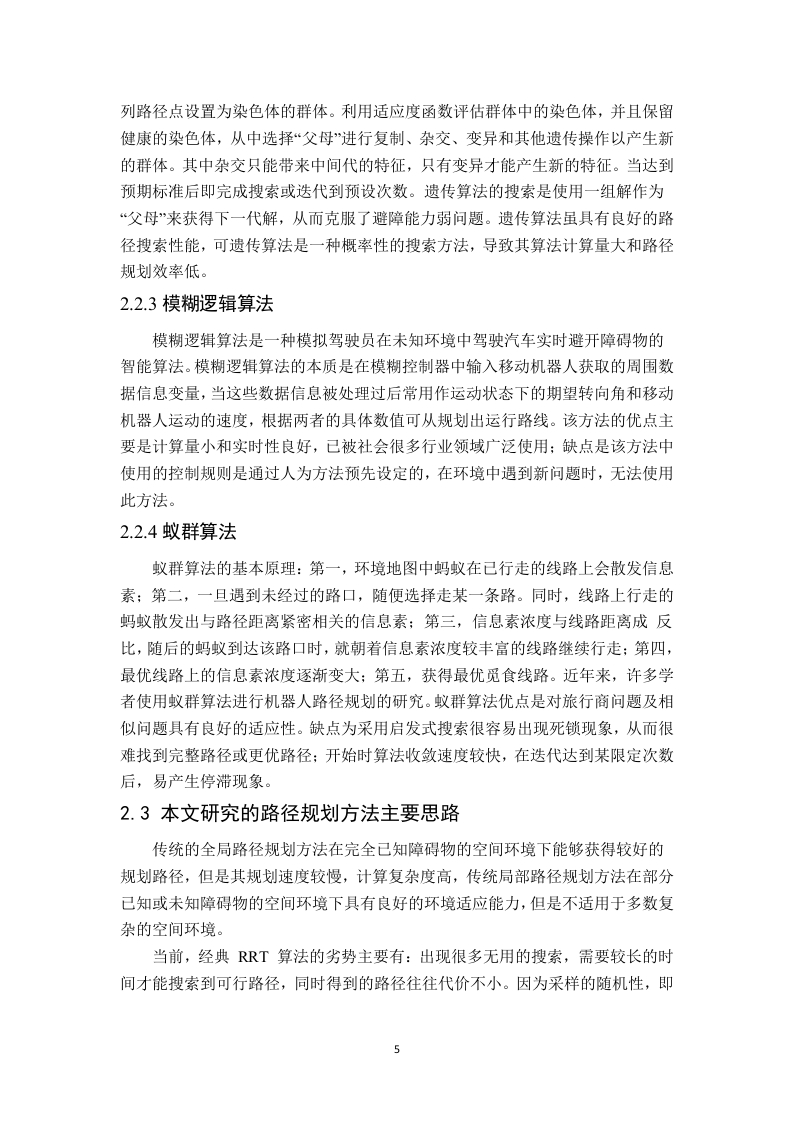 列路径点设置为染色体的群体。利用适应度函数评估群体中的染色体，并且保留健康的染色体，从中选择“父母”进行复制、杂交、变异和其他遗传操作以产生新的群体。其中杂交只能带来中间代的特征，只有变异才能产生新的特征。当达到预期标准后即完成搜索或迭代到预设次数。遗传算法的搜索是使用一组解作为“父母”来获得下一代解，从而克服了避障能力弱问题。遗传算法虽具有良好的路径搜索性能，可遗传算法是一种概率性的搜索方法，导致其算法计算量大和路径规划效率低。

2.2.3 模糊逻辑算法

模糊逻辑算法是一种模拟驾驶员在未知环境中驾驶汽车实时避开障碍物的智能算法。模糊逻辑算法的本质是在模糊控制器中输入移动机器人获取的周围数据信息变量，当这些数据信息被处理过后常用作运动状态下的期望转向角和移动机器人运动的速度，根据两者的具体数值可从规划出运行路线。该方法的优点主要是计算量小和实时性良好，已被社会很多行业领域广泛使用；缺点是该方法中使用的控制规则是通过人为方法预先设定的，在环境中遇到新问题时，无法使用此方法。

2.2.4 蚁群算法

蚁群算法的基本原理：第一，环境地图中蚂蚁在已行走的线路上会散发信息素；第二，一旦遇到未经过的路口，随便选择走某一条路。同时，线路上行走的蚂蚁散发出与路径距离紧密相关的信息素；第三，信息素浓度与线路距离成 反比，随后的蚂蚁到达该路口时，就朝着信息素浓度较丰富的线路继续行走；第四，最优线路上的信息素浓度逐渐变大；第五，获得最优觅食线路。近年来，许多学者使用蚁群算法进行机器人路径规划的研究。蚁群算法优点是对旅行商问题及相似问题具有良好的适应性。缺点为采用启发式搜索很容易出现死锁现象，从而很难找到完整路径或更优路径；开始时算法收敛速度较快，在迭代达到某限定次数后，易产生停滞现象。

2.3 本文研究的路径规划方法主要思路

传统的全局路径规划方法在完全已知障碍物的空间环境下能够获得较好的规划路径，但是其规划速度较慢，计算复杂度高，传统局部路径规划方法在部分已知或未知障碍物的空间环境下具有良好的环境适应能力，但是不适用于多数复杂的空间环境。

当前，经典 RRT 算法的劣势主要有：出现很多无用的搜索，需要较长的时间才能搜索到可行路径，同时得到的路径往往代价不小。因为采样的随机性，即

5